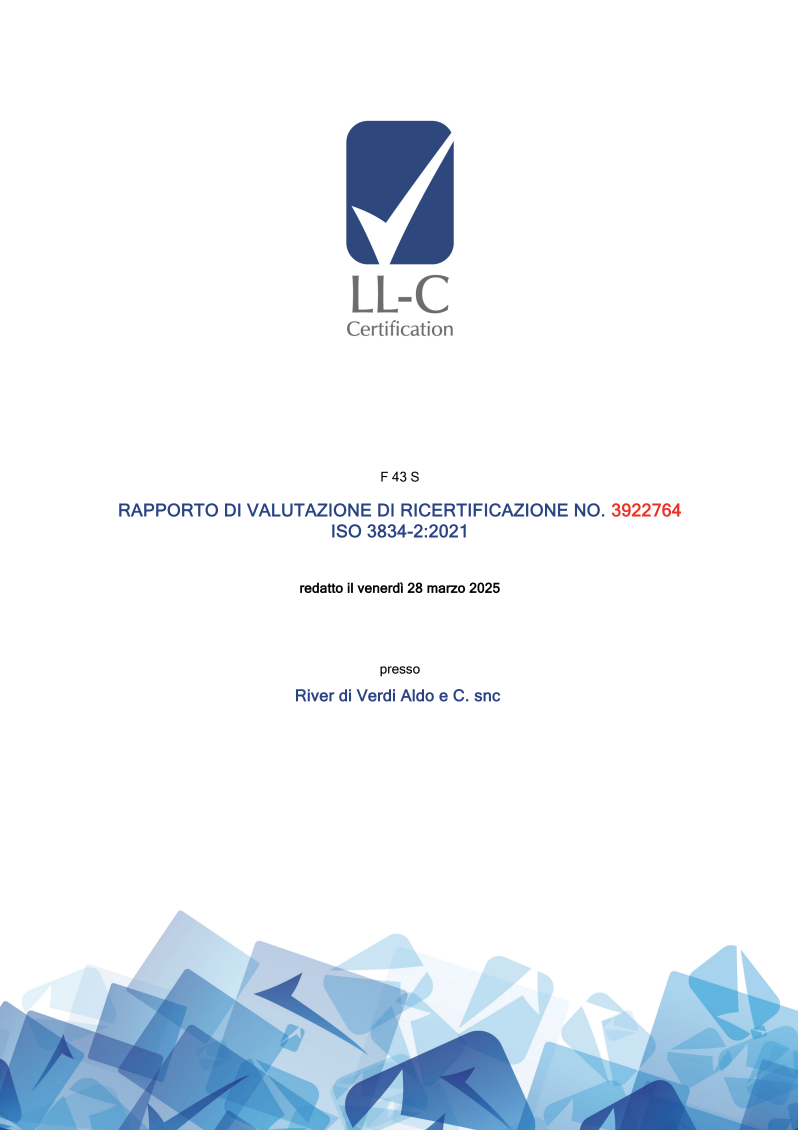 LL-C
Certification

F 43 S

RAPPORTO DI VALUTAZIONE DI RICERTIFICAZIONE NO. 3922764
ISO 3834-2:2021

redatto il venerdì 28 marzo 2025

presso

River di Verdi Aldo e C. snc